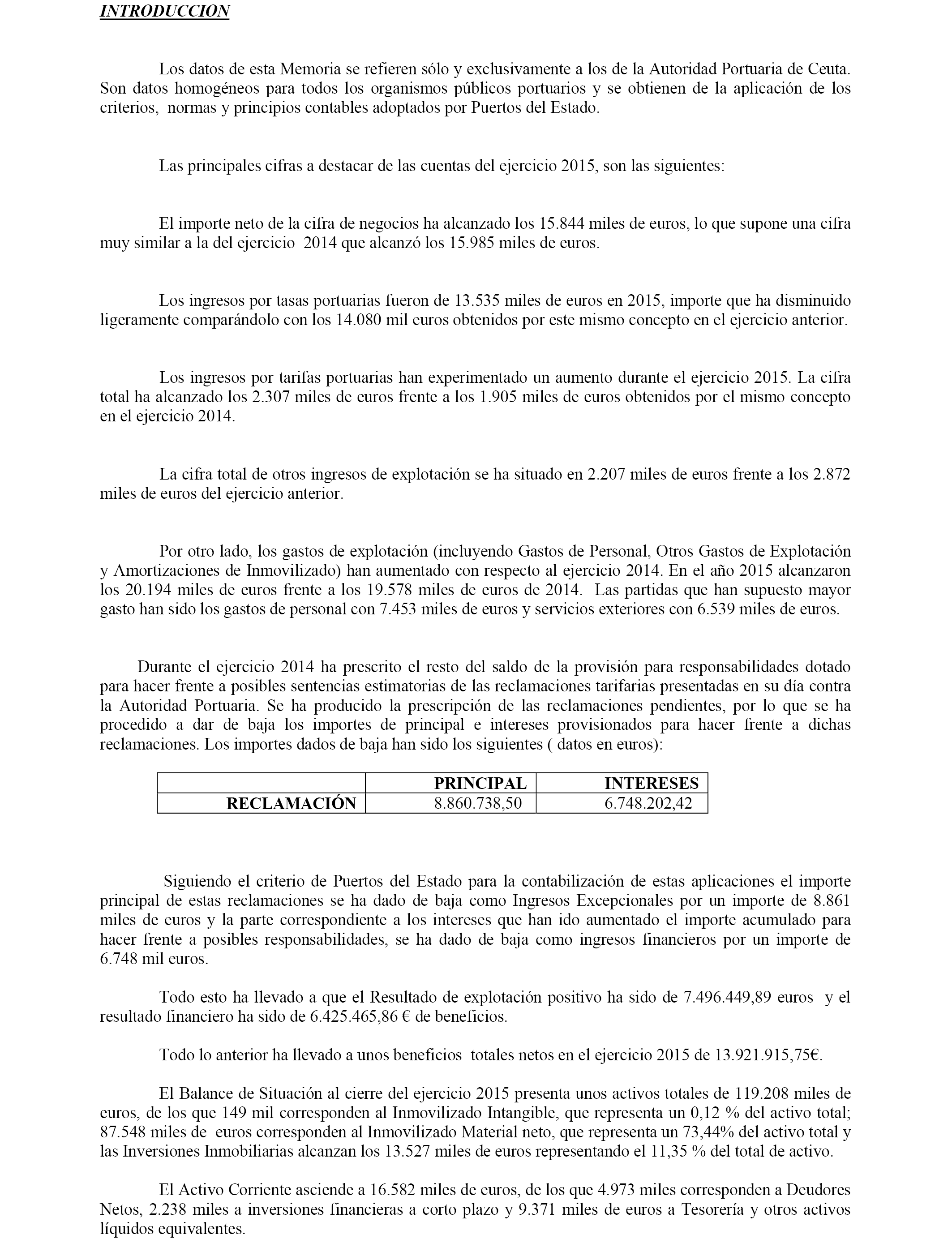 INTRODUCCION

Los datos de esta Memoria se refieren sólo y exclusivamente a los de la Autoridad Portuaria de Ceuta. Son datos homogéneos para todos los organismos públicos portuarios y se obtienen de la aplicación de los criterios, normas y principios contables adoptados por Puertos del Estado.

Las principales cifras a destacar de las cuentas del ejercicio 2015, son las siguientes:

El importe neto de la cifra de negocios ha alcanzado los 15.844 miles de euros, lo que supone una cifra muy similar a la del ejercicio 2014 que alcanzó los 15.985 miles de euros.

Los ingresos por tasas portuarias fueron de 13.535 miles de euros en 2015, importe que ha disminuido ligeramente comparándolo con los 14.080 mil euros obtenidos por este mismo concepto en el ejercicio anterior.

Los ingresos por tarifas portuarias han experimentado un aumento durante el ejercicio 2015. La cifra total ha alcanzado los 2.307 miles de euros frente a los 1.905 miles de euros obtenidos por el mismo concepto en el ejercicio 2014.

La cifra total de otros ingresos de explotación se ha situado en 2.207 miles de euros frente a los 2.872 miles de euros del ejercicio anterior.

Por otro lado, los gastos de explotación (incluyendo Gastos de Personal, Otros Gastos de Explotación y Amortizaciones de Inmovilizado) han aumentado con respecto al ejercicio 2014. En el año 2015 alcanzaron los 20.194 miles de euros frente a los 19.578 miles de euros de 2014. Las partidas que han supuesto mayor gasto han sido los gastos de personal con 7.453 miles de euros y servicios exteriores con 6.539 miles de euros.

Durante el ejercicio 2014 ha prescrito el resto del saldo de la provisión para responsabilidades dotado para hacer frente a posibles sentencias estimatorias de las reclamaciones tarifarias presentadas en su día contra la Autoridad Portuaria. Se ha producido la prescripción de las reclamaciones pendientes, por lo que se ha procedido a dar de baja los importes de principal e intereses provisionados para hacer frente a dichas reclamaciones. Los importes dados de baja han sido los siguientes ( datos en euros):

| | PRINCIPAL | INTERESES |
|---|---|---|
| RECLAMACIÓN | 8.860.738,50 | 6.748.202,42 |

Siguiendo el criterio de Puertos del Estado para la contabilización de estas aplicaciones el importe principal de estas reclamaciones se ha dado de baja como Ingresos Excepcionales por un importe de 8.861 miles de euros y la parte correspondiente a los intereses que han ido aumentado el importe acumulado para hacer frente a posibles responsabilidades, se ha dado de baja como ingresos financieros por un importe de 6.748 mil euros.

Todo esto ha llevado a que el Resultado de explotación positivo ha sido de 7.496.449,89 euros y el resultado financiero ha sido de 6.425.465,86 € de beneficios.

Todo lo anterior ha llevado a unos beneficios totales netos en el ejercicio 2015 de 13.921.915,75€.

El Balance de Situación al cierre del ejercicio 2015 presenta unos activos totales de 119.208 miles de euros, de los que 149 mil corresponden al Inmovilizado Intangible, que representa un 0,12 % del activo total; 87.548 miles de euros corresponden al Inmovilizado Material neto, que representa un 73,44% del activo total y las Inversiones Inmobiliarias alcanzan los 13.527 miles de euros representando el 11,35 % del total de activo.

El Activo Corriente asciende a 16.582 miles de euros, de los que 4.973 miles corresponden a Deudores Netos, 2.238 miles a inversiones financieras a corto plazo y 9.371 miles de euros a Tesorería y otros activos líquidos equivalentes.